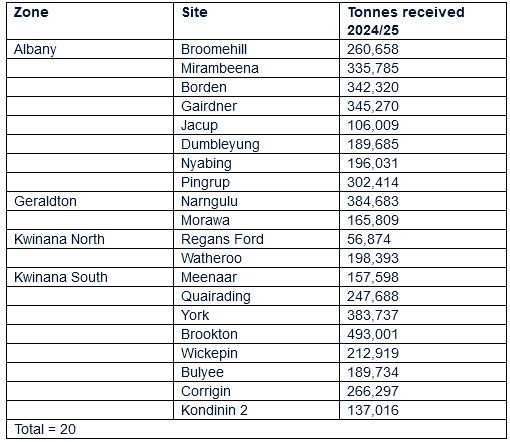 | Zone | Site | Tonnes received 2024/25 |
|---|---|---|
| Albany | Broomehill | 260,658 |
| | Mirambeena | 335,785 |
| | Borden | 342,320 |
| | Gairdner | 345,270 |
| | Jacup | 106,009 |
| | Dumbleyung | 189,685 |
| | Nyabing | 196,031 |
| | Pingrup | 302,414 |
| Geraldton | Narngulu | 384,683 |
| | Morawa | 165,809 |
| Kwinana North | Regans Ford | 56,874 |
| | Watheroo | 198,393 |
| Kwinana South | Meenaar | 157,598 |
| | Quairading | 247,688 |
| | York | 383,737 |
| | Brookton | 493,001 |
| | Wickepin | 212,919 |
| | Bulyee | 189,734 |
| | Corrigin | 266,297 |
| | Kondinin 2 | 137,016 |
| Total = 20 | | |